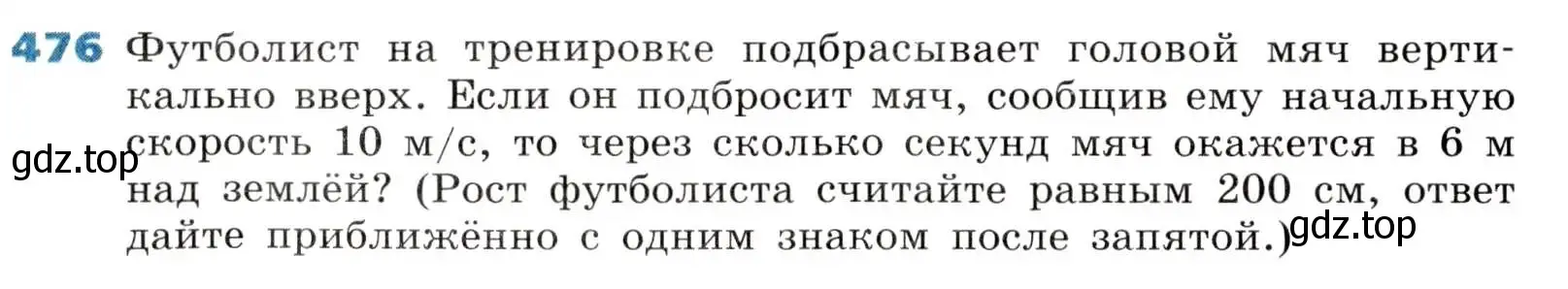 476 Футболист на тренировке подбрасывает головой мяч вертикально вверх. Если он подбросит мяч, сообщив ему начальную скорость 10 м/с, то через сколько секунд мяч окажется в 6 м над землёй? (Рост футболиста считайте равным 200 см, ответ дайте приближённо с одним знаком после запятой.)

gdz.top

gdz.top